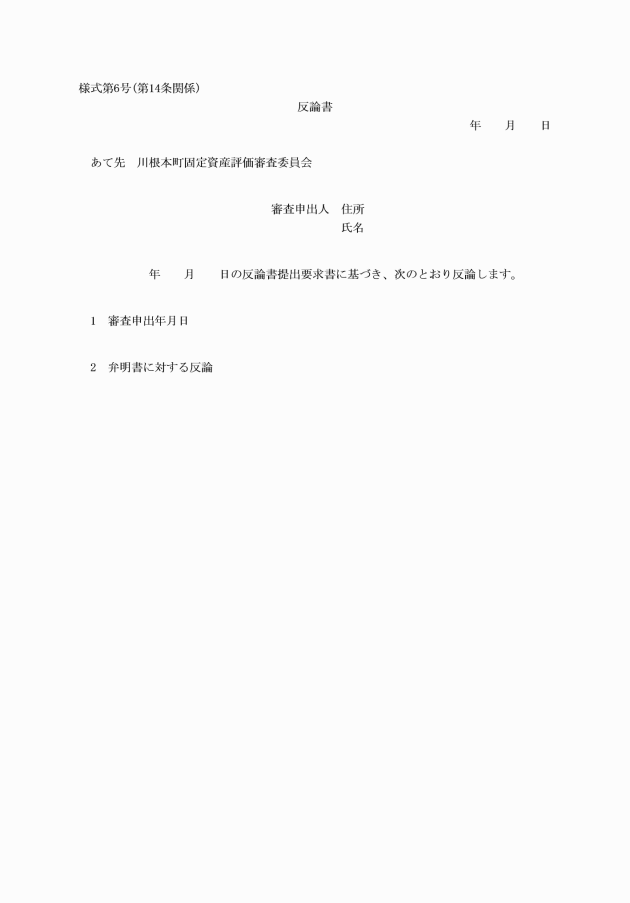 様式第6号(第14条関係)

反論書

年　　月　　日

あて先　川根本町固定資産評価審査委員会

審査申出人　住所
氏名

年　　月　　日の反論書提出要求書に基づき、次のとおり反論します。

1　審査申出年月日

2　弁明書に対する反論